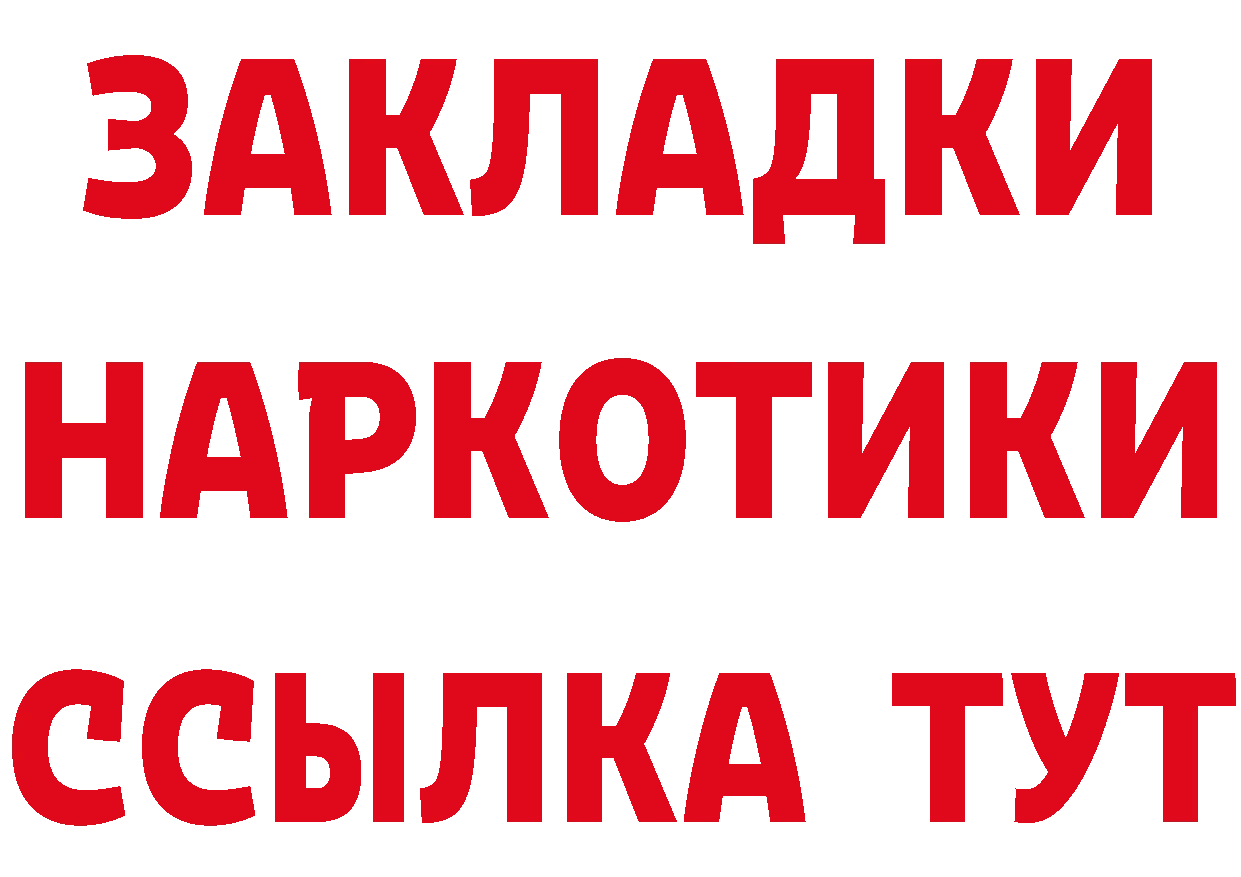 ЗАКЛАДКИ
НАРКОТИКИ
ССЫЛКА ТУТ